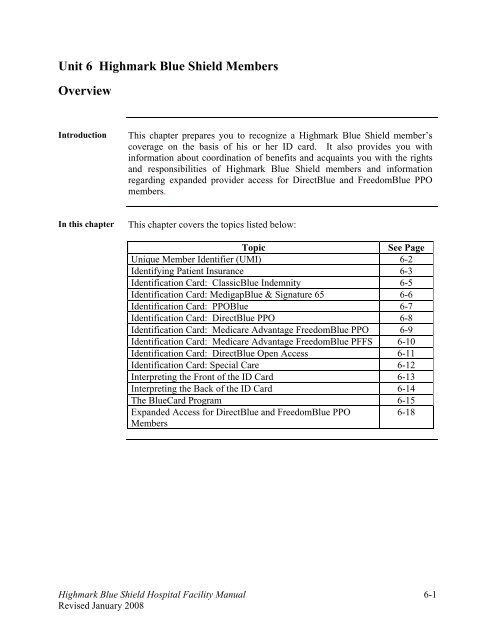 Unit 6 Highmark Blue Shield Members

Overview

Introduction

This chapter prepares you to recognize a Highmark Blue Shield member's coverage on the basis of his or her ID card. It also provides you with information about coordination of benefits and acquaints you with the rights and responsibilities of Highmark Blue Shield members and information regarding expanded provider access for DirectBlue and FreedomBlue PPO members.

In this chapter

This chapter covers the topics listed below:

| Topic | See Page |
|---|---|
| Unique Member Identifier (UMI) | 6-2 |
| Identifying Patient Insurance | 6-3 |
| Identification Card: ClassicBlue Indemnity | 6-5 |
| Identification Card: MedigapBlue & Signature 65 | 6-6 |
| Identification Card: PPOBlue | 6-7 |
| Identification Card: DirectBlue PPO | 6-8 |
| Identification Card: Medicare Advantage FreedomBlue PPO | 6-9 |
| Identification Card: Medicare Advantage FreedomBlue PFFS | 6-10 |
| Identification Card: DirectBlue Open Access | 6-11 |
| Identification Card: Special Care | 6-12 |
| Interpreting the Front of the ID Card | 6-13 |
| Interpreting the Back of the ID Card | 6-14 |
| The BlueCard Program | 6-15 |
| Expanded Access for DirectBlue and FreedomBlue PPO Members | 6-18 |

Highmark Blue Shield Hospital Facility Manual
Revised January 2008

6-1